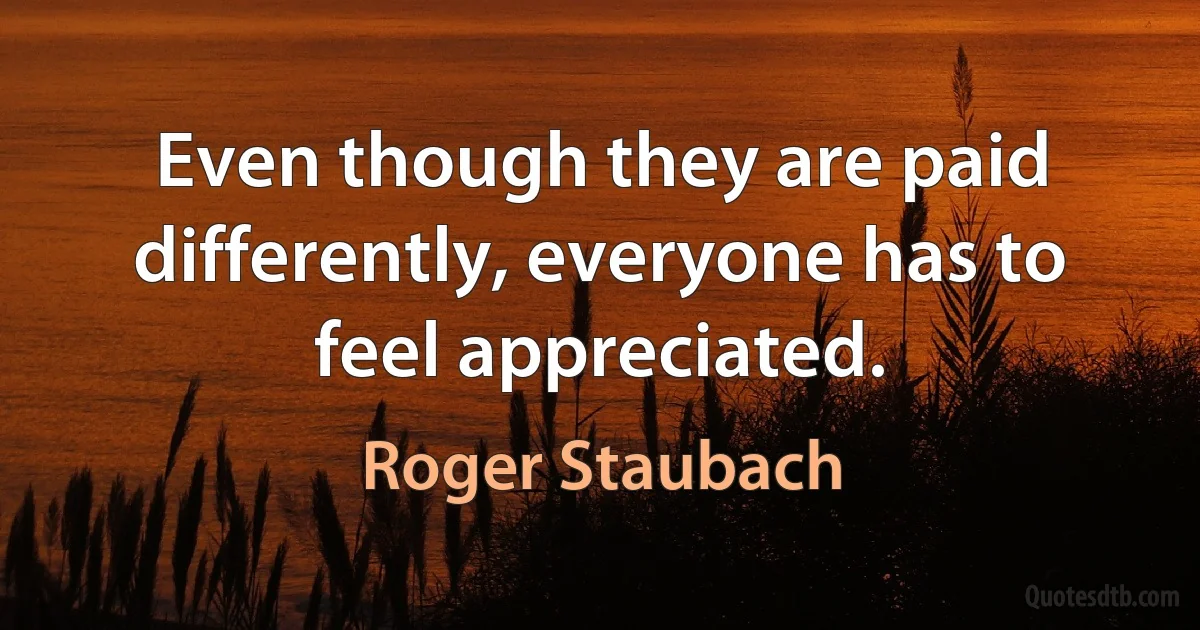 Even though they are paid differently, everyone has to feel appreciated.

Roger Staubach

Quotesdtb.com